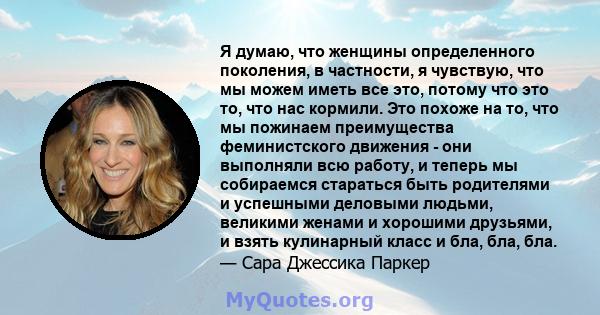 Я думаю, что женщины определенного поколения, в частности, я чувствую, что мы можем иметь все это, потому что это то, что нас кормили. Это похоже на то, что мы пожинаем преимущества феминистского движения - они выполняли всю работу, и теперь мы собираемся стараться быть родителями и успешными деловыми людьми, великими женами и хорошими друзьями, и взять кулинарный класс и бла, бла, бла.
— Сара Джессика Паркер

MyQuotes.org